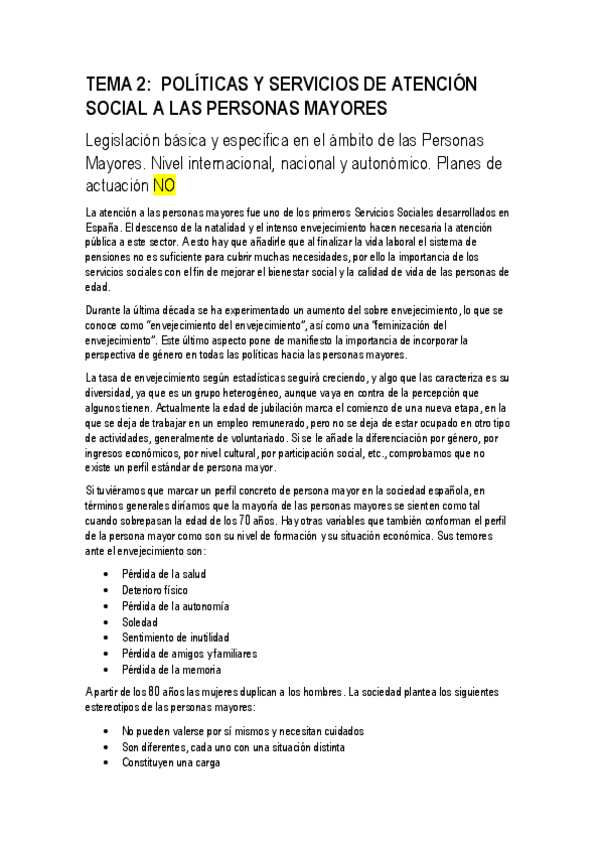 TEMA 2: POLÍTICAS Y SERVICIOS DE ATENCIÓN SOCIAL A LAS PERSONAS MAYORES

Legislación básica y especifica en el ámbito de las Personas Mayores. Nivel internacional, nacional y autonómico. Planes de actuación NO

La atención a las personas mayores fue uno de los primeros Servicios Sociales desarrollados en España. El descenso de la natalidad y el intenso envejecimiento hacen necesaria la atención pública a este sector. A esto hay que añadirle que al finalizar la vida laboral el sistema de pensiones no es suficiente para cubrir muchas necesidades, por ello la importancia de los servicios sociales con el fin de mejorar el bienestar social y la calidad de vida de las personas de edad.

Durante la última década se ha experimentado un aumento del sobre envejecimiento, lo que se conoce como "envejecimiento del envejecimiento", así como una "feminización del envejecimiento". Este último aspecto pone de manifiesto la importancia de incorporar la perspectiva de género en todas las políticas hacia las personas mayores.

La tasa de envejecimiento según estadísticas seguirá creciendo, y algo que las caracteriza es su diversidad, ya que es un grupo heterogéneo, aunque vaya en contra de la percepción que algunos tienen. Actualmente la edad de jubilación marca el comienzo de una nueva etapa, en la que se deja de trabajar en un empleo remunerado, pero no se deja de estar ocupado en otro tipo de actividades, generalmente de voluntariado. Si se le añade la diferenciación por género, por ingresos económicos, por nivel cultural, por participación social, etc., comprobamos que no existe un perfil estándar de persona mayor.

Si tuviéramos que marcar un perfil concreto de persona mayor en la sociedad española, en términos generales diríamos que la mayoría de las personas mayores se sienten como tal cuando sobrepasan la edad de los 70 años. Hay otras variables que también conforman el perfil de la persona mayor como son su nivel de formación y su situación económica. Sus temores ante el envejecimiento son:

• Pérdida de la salud
• Deterioro físico
• Pérdida de la autonomía
• Soledad
• Sentimiento de inutilidad
• Pérdida de amigos y familiares
• Pérdida de la memoria

A partir de los 80 años las mujeres duplican a los hombres. La sociedad plantea los siguientes estereotipos de las personas mayores:

• No pueden valerse por sí mismos y necesitan cuidados
• Son diferentes, cada uno con una situación distinta
• Constituyen una carga